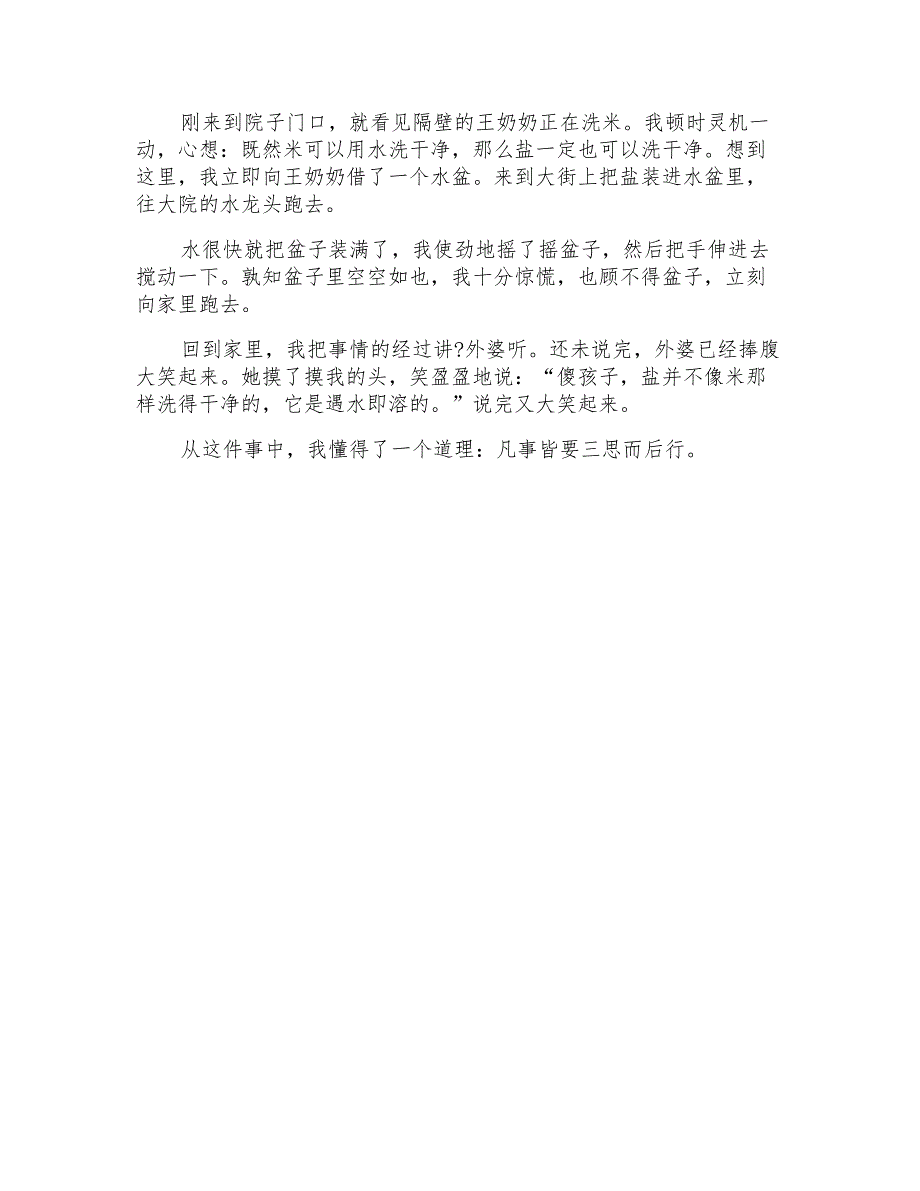 刚来到院子门口，就看见隔壁的王奶奶正在洗米。我顿时灵机一动，心想：既然米可以用水洗干净，那么盐一定也可以洗干净。想到这里，我立即向王奶奶借了一个水盆。来到大街上把盐装进水盆里，往大院的水龙头跑去。

水很快就把盆子装满了，我使劲地摇了摇盆子，然后把手伸进去搅动一下。孰知盆子里空空如也，我十分惊慌，也顾不得盆子，立刻向家里跑去。

回到家里，我把事情的经过讲?外婆听。还未说完，外婆已经捧腹大笑起来。她摸了摸我的头，笑盈盈地说：“傻孩子，盐并不像米那样洗得干净的，它是遇水即溶的。”说完又大笑起来。

从这件事中，我懂得了一个道理：凡事皆要三思而后行。